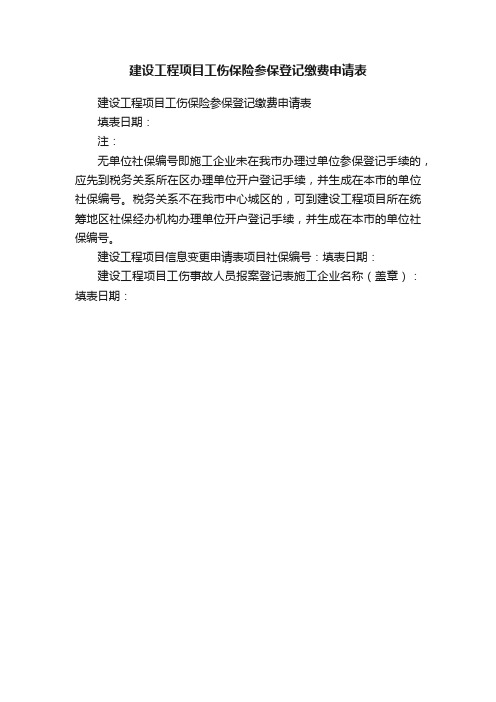 建设工程项目工伤保险参保登记缴费申请表

建设工程项目工伤保险参保登记缴费申请表

填表日期：

注：

无单位社保编号即施工企业未在我市办理过单位参保登记手续的，应先到税务关系所在区办理单位开户登记手续，并生成在本市的单位社保编号。税务关系不在我市中心城区的，可到建设工程项目所在统筹地区社保经办机构办理单位开户登记手续，并生成在本市的单位社保编号。

建设工程项目信息变更申请表项目社保编号：填表日期：

建设工程项目工伤事故人员报案登记表施工企业名称（盖章）：填表日期：